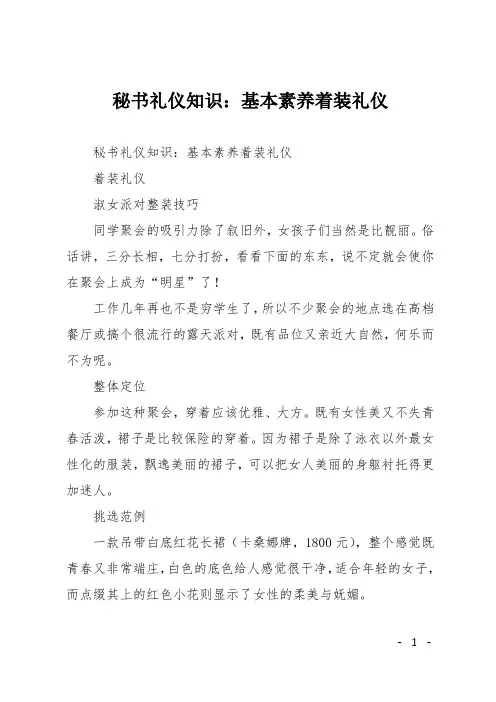 秘书礼仪知识：基本素养着装礼仪

秘书礼仪知识：基本素养着装礼仪

着装礼仪

淑女派对整装技巧

同学聚会的吸引力除了叙旧外，女孩子们当然是比靓丽。俗话讲，三分长相，七分打扮，看看下面的东东，说不定就会使你在聚会上成为“明星”了！

工作几年再也不是穷学生了，所以不少聚会的地点选在高档餐厅或搞个很流行的露天派对，既有品位又亲近大自然，何乐而不为呢。

整体定位

参加这种聚会，穿着应该优雅、大方。既有女性美又不失青春活泼，裙子是比较保险的穿着。因为裙子是除了泳衣以外最女性化的服装，飘逸美丽的裙子，可以把女人美丽的身躯衬托得更加迷人。

挑选范例

一款吊带白底红花长裙（卡桑娜牌，1800 元），整个感觉既青春又非常端庄，白色的底色给人感觉很干净，适合年轻的女子，而点缀其上的红色小花则显示了女性的柔美与妩媚。

- 1 -